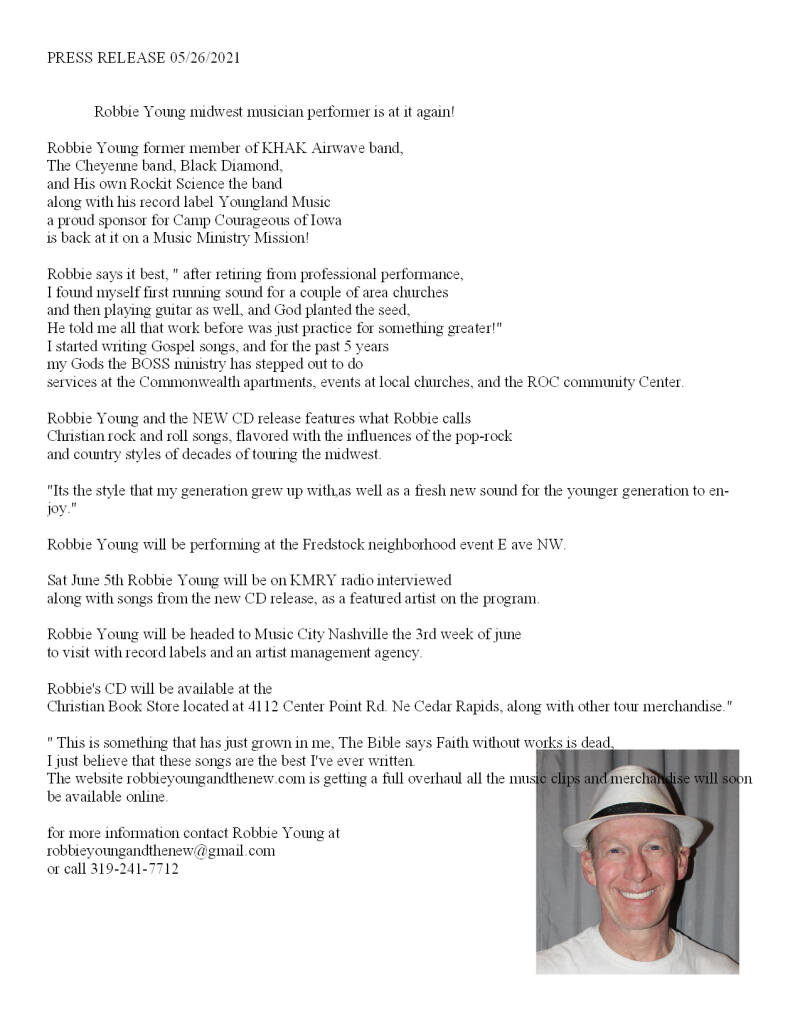 PRESS RELEASE 05/26/2021

Robbie Young midwest musician performer is at it again!

Robbie Young former member of KHAK Airwave band,
The Cheyenne band, Black Diamond,
and His own Rockit Science the band
along with his record label Youngland Music
a proud sponsor for Camp Courageous of Iowa
is back at it on a Music Ministry Mission!

Robbie says it best, " after retiring from professional performance,
I found myself first running sound for a couple of area churches
and then playing guitar as well, and God planted the seed,
He told me all that work before was just practice for something greater!"
I started writing Gospel songs, and for the past 5 years
my Gods the BOSS ministry has stepped out to do
services at the Commonwealth apartments, events at local churches, and the ROC community Center.

Robbie Young and the NEW CD release features what Robbie calls
Christian rock and roll songs, flavored with the influences of the pop-rock
and country styles of decades of touring the midwest.

"Its the style that my generation grew up with,as well as a fresh new sound for the younger generation to enjoy."

Robbie Young will be performing at the Fredstock neighborhood event E ave NW.

Sat June 5th Robbie Young will be on KMRY radio interviewed
along with songs from the new CD release, as a featured artist on the program.

Robbie Young will be headed to Music City Nashville the 3rd week of june
to visit with record labels and an artist management agency.

Robbie's CD will be available at the
Christian Book Store located at 4112 Center Point Rd. Ne Cedar Rapids, along with other tour merchandise."

" This is something that has just grown in me, The Bible says Faith without works is dead,
I just believe that these songs are the best I've ever written.
The website robbieyoungandthenew.com is getting a full overhaul all the music clips and merchandise will soon be available online.

for more information contact Robbie Young at
robbieyoungandthenew@gmail.com
or call 319-241-7712